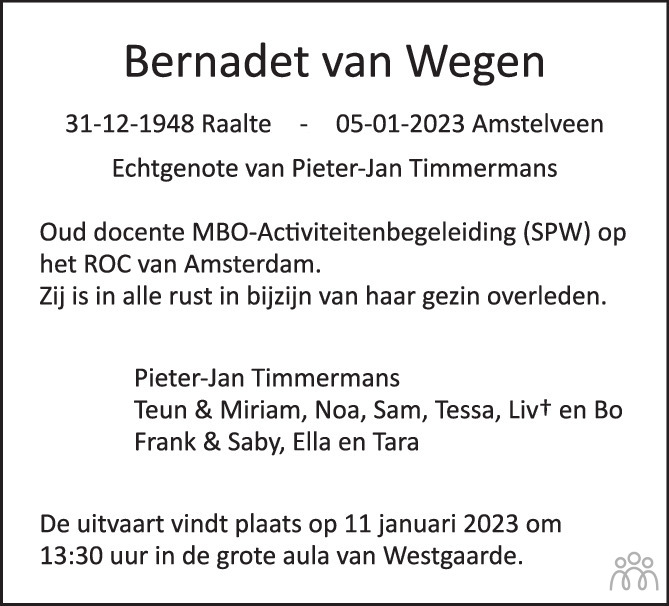 Bernadet van Wegen

31-12-1948 Raalte - 05-01-2023 Amstelveen

Echtgenote van Pieter-Jan Timmermans

Oud docente MBO-Activiteitenbegeleiding (SPW) op het ROC van Amsterdam.
Zij is in alle rust in bijzijn van haar gezin overleden.

Pieter-Jan Timmermans
Teun & Miriam, Noa, Sam, Tessa, Liv† en Bo
Frank & Saby, Ella en Tara

De uitvaart vindt plaats op 11 januari 2023 om 13:30 uur in de grote aula van Westgaarde.